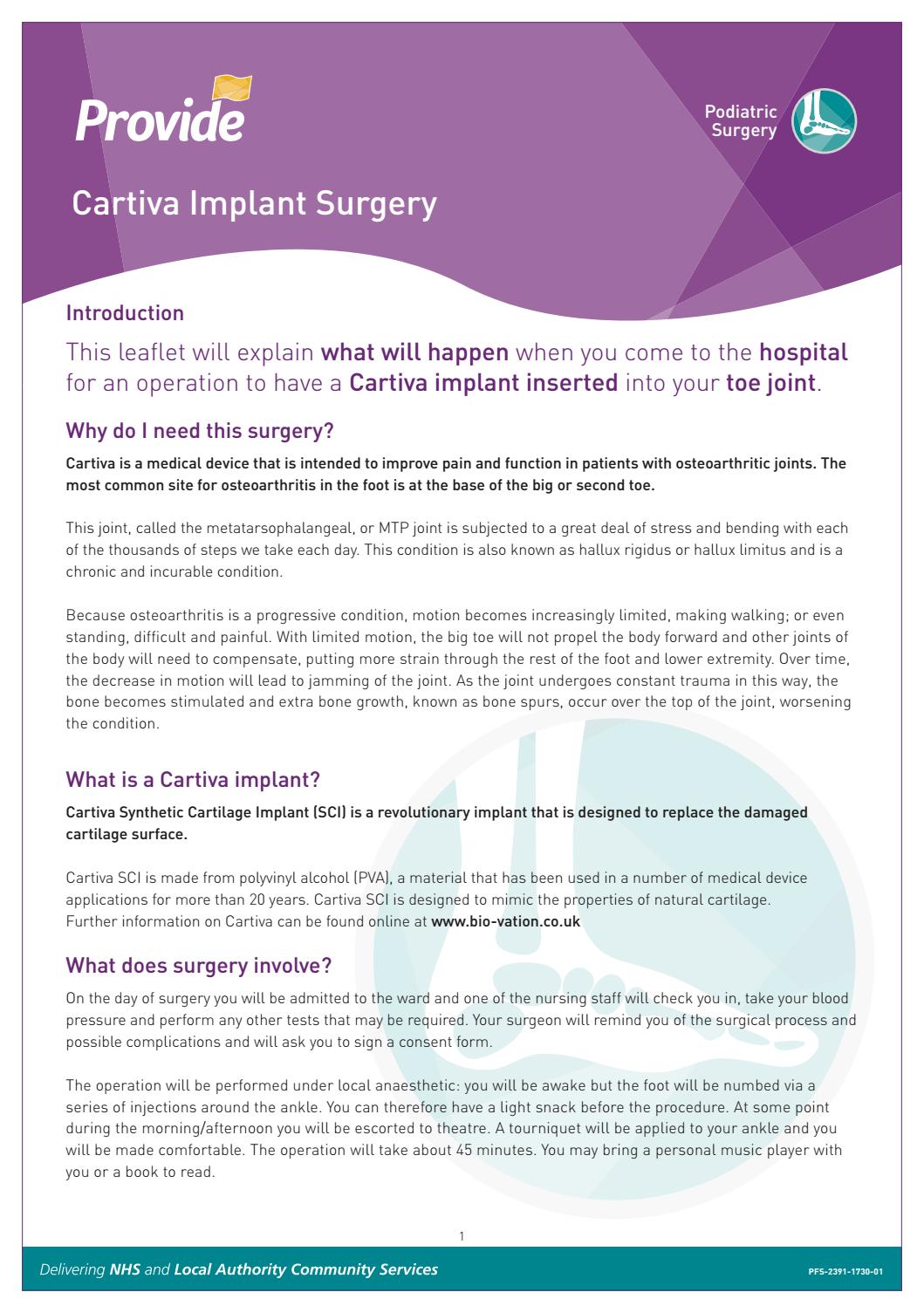 Provide

Podiatric Surgery

Cartiva Implant Surgery

Introduction

This leaflet will explain what will happen when you come to the hospital for an operation to have a Cartiva implant inserted into your toe joint.

Why do I need this surgery?

Cartiva is a medical device that is intended to improve pain and function in patients with osteoarthritic joints. The most common site for osteoarthritis in the foot is at the base of the big or second toe.

This joint, called the metatarsophalangeal, or MTP joint is subjected to a great deal of stress and bending with each of the thousands of steps we take each day. This condition is also known as hallux rigidus or hallux limitus and is a chronic and incurable condition.

Because osteoarthritis is a progressive condition, motion becomes increasingly limited, making walking; or even standing, difficult and painful. With limited motion, the big toe will not propel the body forward and other joints of the body will need to compensate, putting more strain through the rest of the foot and lower extremity. Over time, the decrease in motion will lead to jamming of the joint. As the joint undergoes constant trauma in this way, the bone becomes stimulated and extra bone growth, known as bone spurs, occur over the top of the joint, worsening the condition.

What is a Cartiva implant?

Cartiva Synthetic Cartilage Implant (SCI) is a revolutionary implant that is designed to replace the damaged cartilage surface.

Cartiva SCI is made from polyvinyl alcohol (PVA), a material that has been used in a number of medical device applications for more than 20 years. Cartiva SCI is designed to mimic the properties of natural cartilage. Further information on Cartiva can be found online at www.bio-vation.co.uk

What does surgery involve?

On the day of surgery you will be admitted to the ward and one of the nursing staff will check you in, take your blood pressure and perform any other tests that may be required. Your surgeon will remind you of the surgical process and possible complications and will ask you to sign a consent form.

The operation will be performed under local anaesthetic: you will be awake but the foot will be numbed via a series of injections around the ankle. You can therefore have a light snack before the procedure. At some point during the morning/afternoon you will be escorted to theatre. A tourniquet will be applied to your ankle and you will be made comfortable. The operation will take about 45 minutes. You may bring a personal music player with you or a book to read.

1

Delivering NHS and Local Authority Community Services

PFS-2391-1730-01